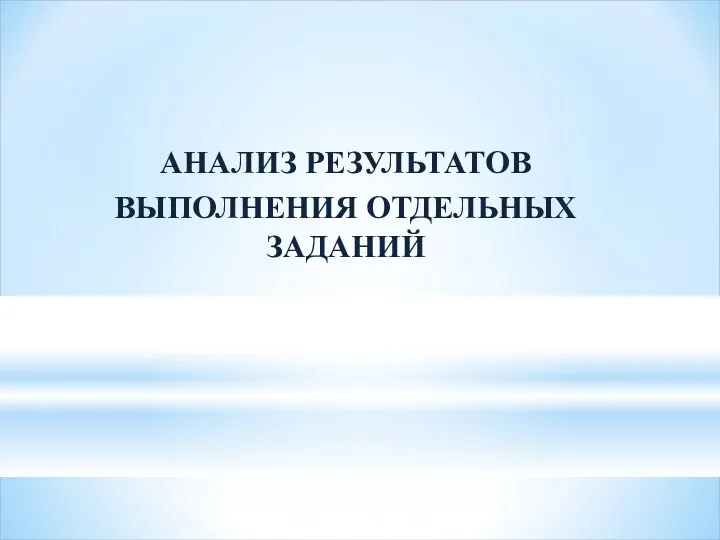 АНАЛИЗ РЕЗУЛЬТАТОВ
ВЫПОЛНЕНИЯ ОТДЕЛЬНЫХ ЗАДАНИЙ